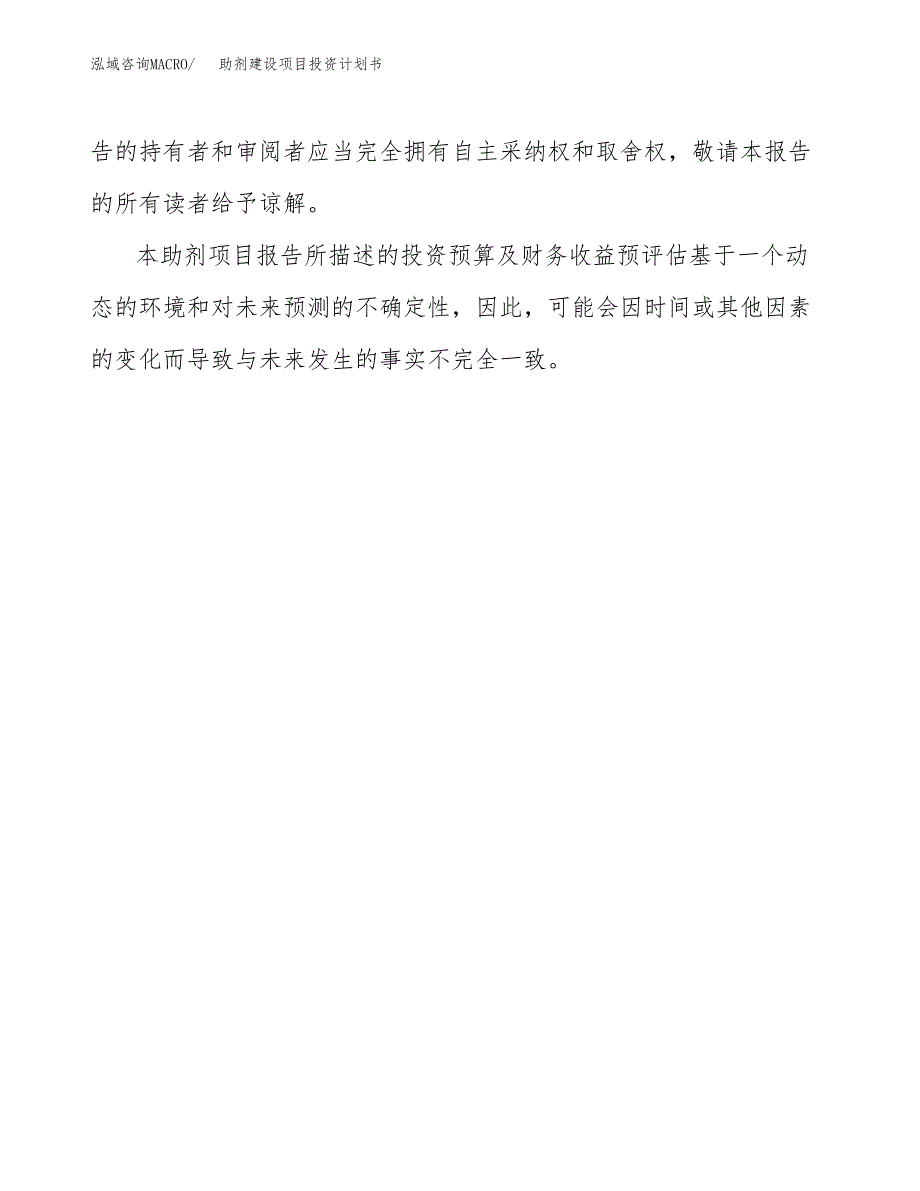 泓域咨询MACRO/　助剂建设项目投资计划书

告的持有者和审阅者应当完全拥有自主采纳权和取舍权，敬请本报告的所有读者给予谅解。

本助剂项目报告所描述的投资预算及财务收益预评估基于一个动态的环境和对未来预测的不确定性，因此，可能会因时间或其他因素的变化而导致与未来发生的事实不完全一致。